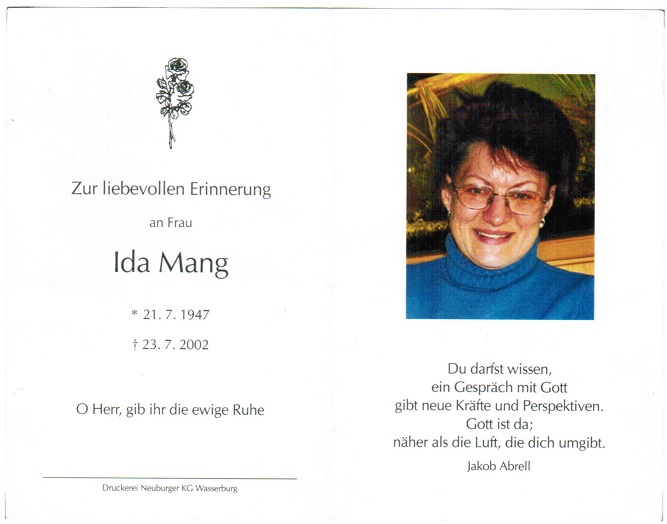 Zur liebevollen Erinnerung

an Frau

Ida Mang

* 21. 7. 1947

† 23. 7. 2002

O Herr, gib ihr die ewige Ruhe

Druckerei Neuburger KG Wasserburg

Du darfst wissen,
ein Gespräch mit Gott
gibt neue Kräfte und Perspektiven.
Gott ist da;
näher als die Luft, die dich umgibt.

Jakob Abrell